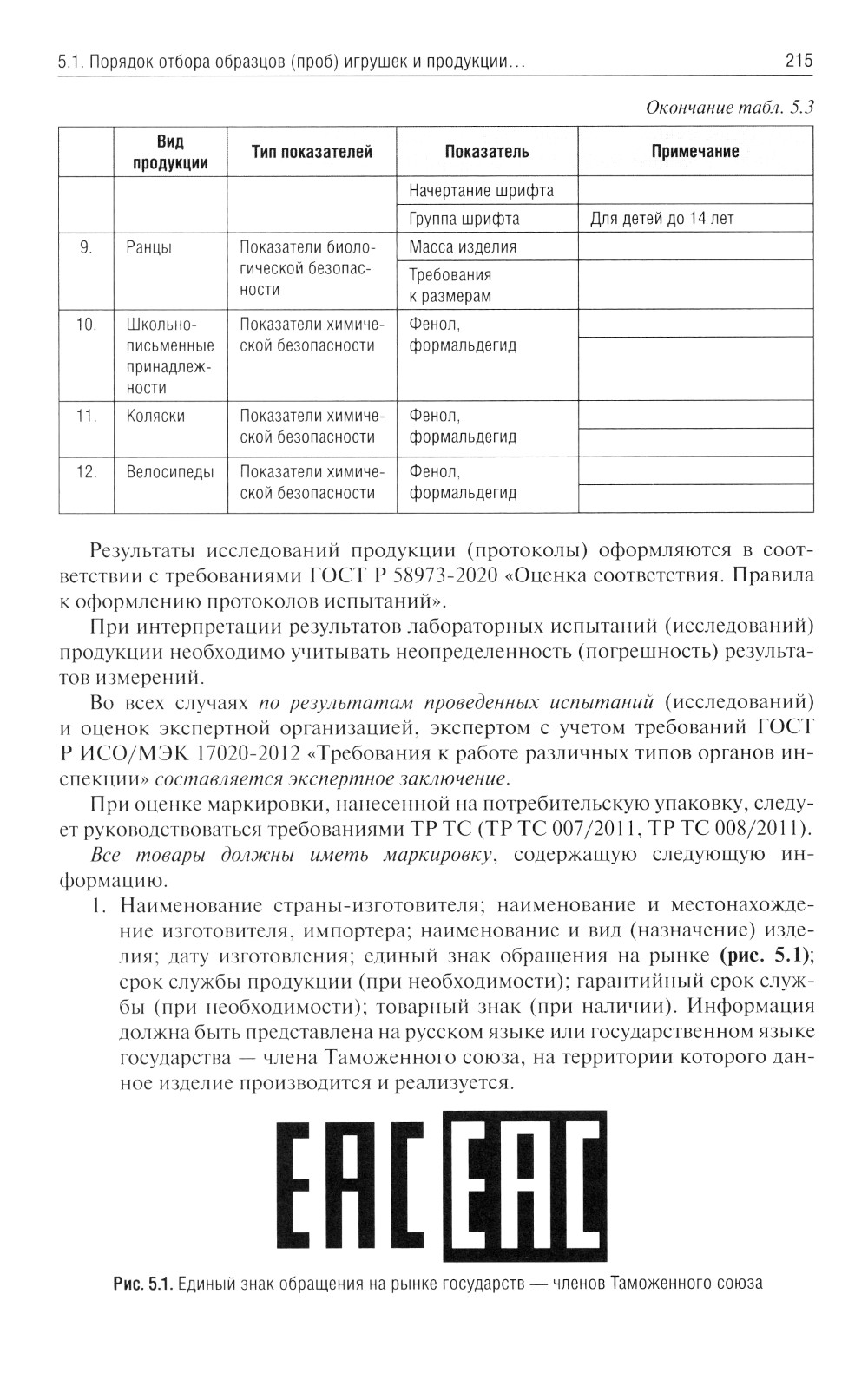 5.1. Порядок отбора образцов (проб) игрушек и продукции... 215

Окончание табл. 5.3

| | Вид продукции | Тип показателей | Показатель | Примечание |
|---|---|---|---|---|
| | | | Начертание шрифта | |
| | | | Группа шрифта | Для детей до 14 лет |
| 9. | Ранцы | Показатели биологической безопасности | Масса изделия | |
| | | | Требования к размерам | |
| 10. | Школьно-письменные принадлежности | Показатели химической безопасности | Фенол, формальдегид | |
| 11. | Коляски | Показатели химической безопасности | Фенол, формальдегид | |
| 12. | Велосипеды | Показатели химической безопасности | Фенол, формальдегид | |

Результаты исследований продукции (протоколы) оформляются в соответствии с требованиями ГОСТ Р 58973-2020 «Оценка соответствия. Правила к оформлению протоколов испытаний».

При интерпретации результатов лабораторных испытаний (исследований) продукции необходимо учитывать неопределенность (погрешность) результатов измерений.

Во всех случаях по результатам проведенных испытаний (исследований) и оценок экспертной организацией, экспертом с учетом требований ГОСТ Р ИСО/МЭК 17020-2012 «Требования к работе различных типов органов инспекции» составляется экспертное заключение.

При оценке маркировки, нанесенной на потребительскую упаковку, следует руководствоваться требованиями ТР ТС (ТР ТС 007/2011, ТР ТС 008/2011).

Все товары должны иметь маркировку, содержащую следующую информацию.

1. Наименование страны-изготовителя; наименование и местонахождение изготовителя, импортера; наименование и вид (назначение) изделия; дату изготовления; единый знак обращения на рынке (рис. 5.1); срок службы продукции (при необходимости); гарантийный срок службы (при необходимости); товарный знак (при наличии). Информация должна быть представлена на русском языке или государственном языке государства — члена Таможенного союза, на территории которого данное изделие производится и реализуется.

EAC EAC

Рис. 5.1. Единый знак обращения на рынке государств — членов Таможенного союза